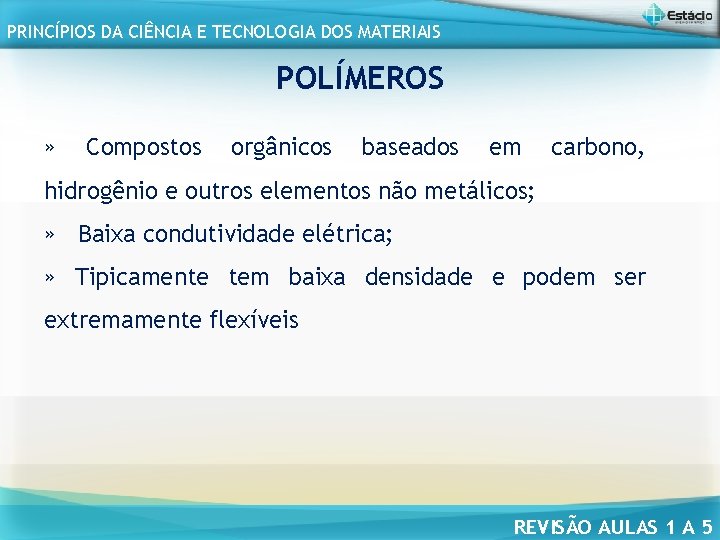 PRINCÍPIOS DA CIÊNCIA E TECNOLOGIA DOS MATERIAIS

Estácio

POLÍMEROS

» Compostos orgânicos baseados em carbono, hidrogênio e outros elementos não metálicos;

» Baixa condutividade elétrica;

» Tipicamente tem baixa densidade e podem ser extremamente flexíveis

REVISÃO AULAS 1 A 5